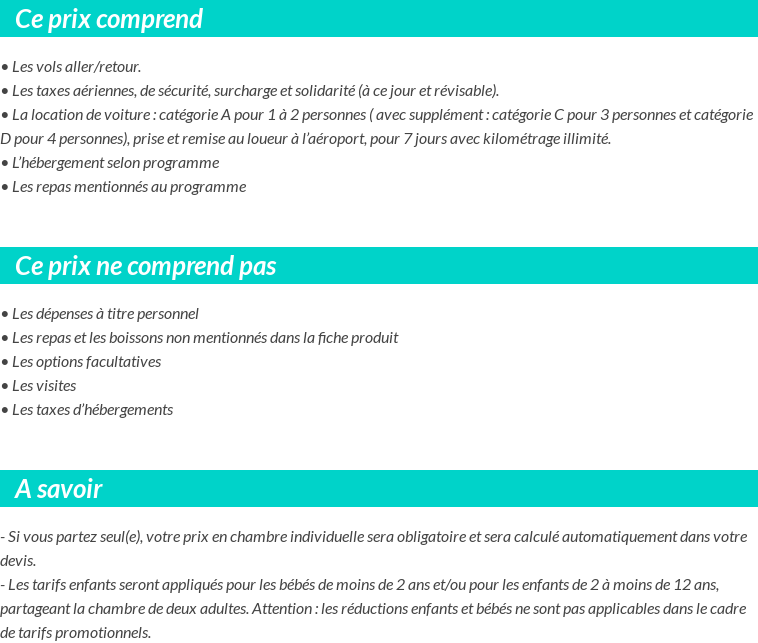 Ce prix comprend

• Les vols aller/retour.
• Les taxes aériennes, de sécurité, surcharge et solidarité (à ce jour et révisable).
• La location de voiture : catégorie A pour 1 à 2 personnes ( avec supplément : catégorie C pour 3 personnes et catégorie D pour 4 personnes), prise et remise au loueur à l'aéroport, pour 7 jours avec kilométrage illimité.
• L'hébergement selon programme
• Les repas mentionnés au programme

Ce prix ne comprend pas

• Les dépenses à titre personnel
• Les repas et les boissons non mentionnés dans la fiche produit
• Les options facultatives
• Les visites
• Les taxes d'hébergements

A savoir

- Si vous partez seul(e), votre prix en chambre individuelle sera obligatoire et sera calculé automatiquement dans votre devis.
- Les tarifs enfants seront appliqués pour les bébés de moins de 2 ans et/ou pour les enfants de 2 à moins de 12 ans, partageant la chambre de deux adultes. Attention : les réductions enfants et bébés ne sont pas applicables dans le cadre de tarifs promotionnels.